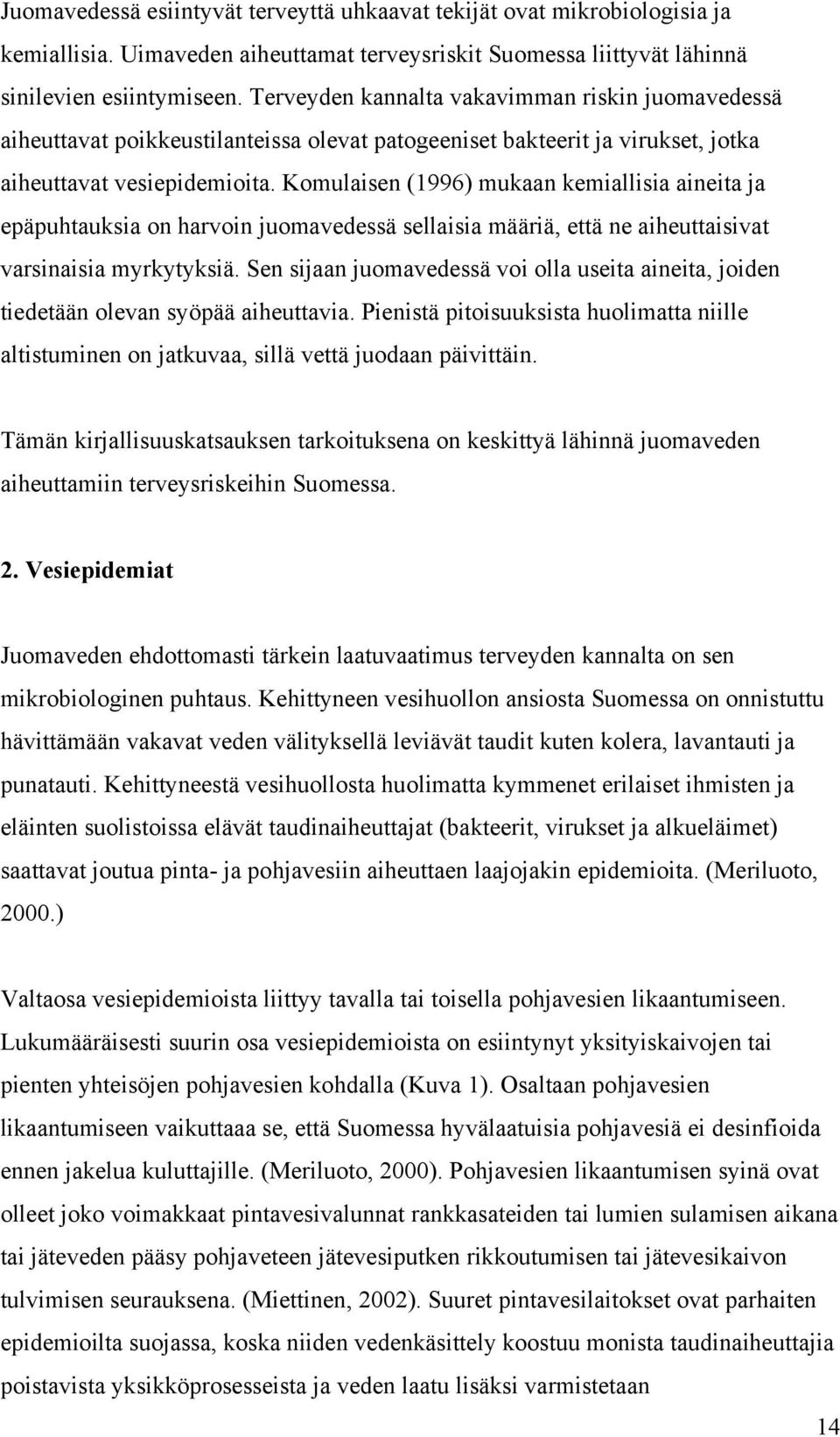 Juomavedessä esiintyvät terveyttä uhkaavat tekijät ovat mikrobiologisia ja kemiallisia. Uimaveden aiheuttamat terveysriskit Suomessa liittyvät lähinnä sinilevien esiintymiseen. Terveyden kannalta vakavimman riskin juomavedessä aiheuttavat poikkeustilanteissa olevat patogeeniset bakteerit ja virukset, jotka aiheuttavat vesiepidemioita. Komulaisen (1996) mukaan kemiallisia aineita ja epäpuhtauksia on harvoin juomavedessä sellaisia määriä, että ne aiheuttaisivat varsinaisia myrkytyksiä. Sen sijaan juomavedessä voi olla useita aineita, joiden tiedetään olevan syöpää aiheuttavia. Pienistä pitoisuuksista huolimatta niille altistuminen on jatkuvaa, sillä vettä juodaan päivittäin.

Tämän kirjallisuuskatsauksen tarkoituksena on keskittyä lähinnä juomaveden aiheuttamiin terveysriskeihin Suomessa.

2. Vesiepidemiat

Juomaveden ehdottomasti tärkein laatuvaatimus terveyden kannalta on sen mikrobiologinen puhtaus. Kehittyneen vesihuollon ansiosta Suomessa on onnistuttu hävittämään vakavat veden välityksellä leviävät taudit kuten kolera, lavantauti ja punatauti. Kehittyneestä vesihuollosta huolimatta kymmenet erilaiset ihmisten ja eläinten suolistoissa elävät taudinaiheuttajat (bakteerit, virukset ja alkueläimet) saattavat joutua pinta- ja pohjavesiin aiheuttaen laajojakin epidemioita. (Meriluoto, 2000.)

Valtaosa vesiepidemioista liittyy tavalla tai toisella pohjavesien likaantumiseen. Lukumääräisesti suurin osa vesiepidemioista on esiintynyt yksityiskaivojen tai pienten yhteisöjen pohjavesien kohdalla (Kuva 1). Osaltaan pohjavesien likaantumiseen vaikuttaa se, että Suomessa hyvälaatuisia pohjavesiä ei desinfioida ennen jakelua kuluttajille. (Meriluoto, 2000). Pohjavesien likaantumisen syinä ovat olleet joko voimakkaat pintavesivalunnat rankkasateiden tai lumien sulamisen aikana tai jäteveden pääsy pohjaveteen jätevesiputken rikkoutumisen tai jätevesikaivon tulvimisen seurauksena. (Miettinen, 2002). Suuret pintavesilaitokset ovat parhaiten epidemioilta suojassa, koska niiden vedenkäsittely koostuu monista taudinaiheuttajia poistavista yksikköprosesseista ja veden laatu lisäksi varmistetaan

14